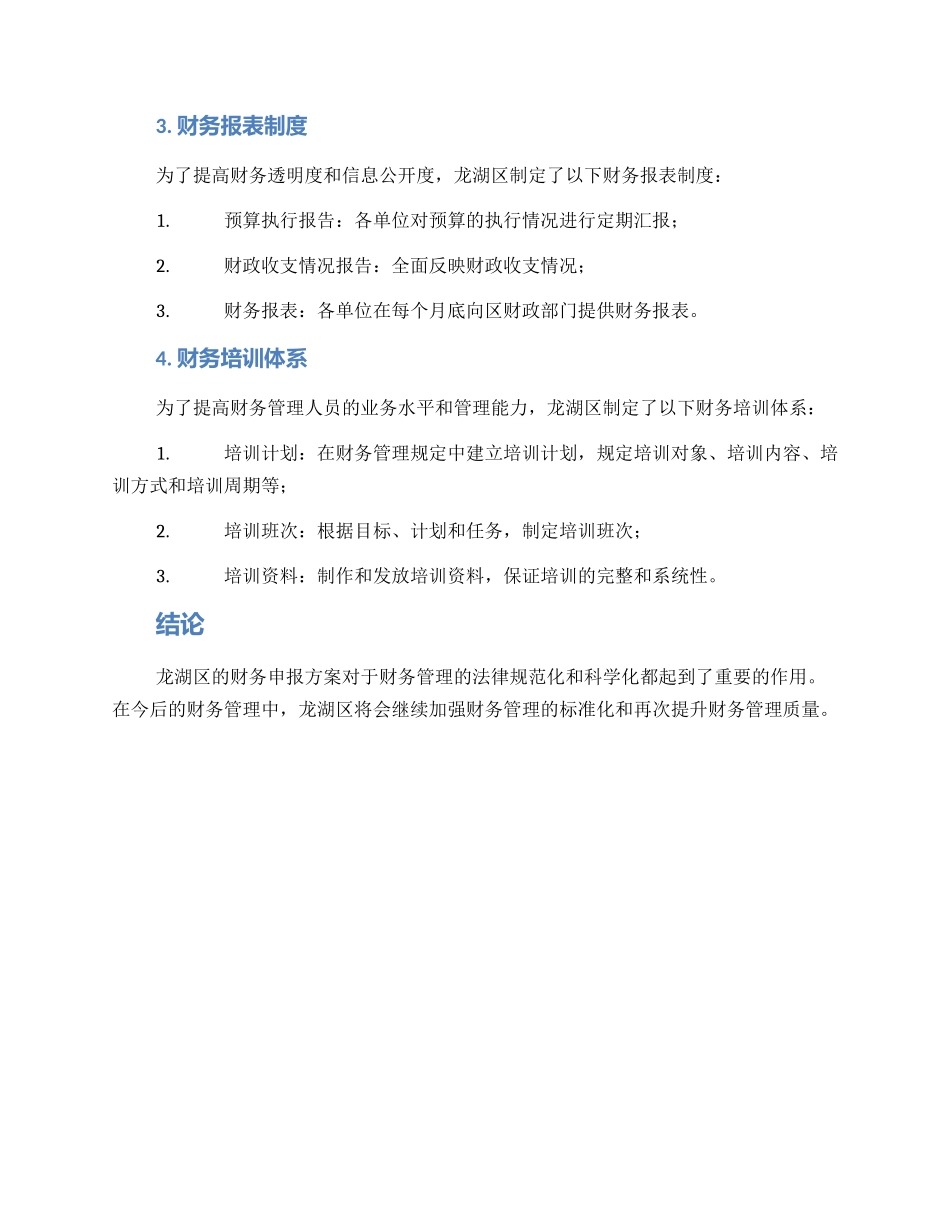 3. 财务报表制度

为了提高财务透明度和信息公开度，龙湖区制定了以下财务报表制度：

1. 预算执行报告：各单位对预算的执行情况进行定期汇报；

2. 财政收支情况报告：全面反映财政收支情况；

3. 财务报表：各单位在每个月底向区财政部门提供财务报表。

4. 财务培训体系

为了提高财务管理人员的业务水平和管理能力，龙湖区制定了以下财务培训体系：

1. 培训计划：在财务管理规定中建立培训计划，规定培训对象、培训内容、培训方式和培训周期等；

2. 培训班次：根据目标、计划和任务，制定培训班次；

3. 培训资料：制作和发放培训资料，保证培训的完整和系统性。

结论

龙湖区的财务申报方案对于财务管理的法律规范化和科学化都起到了重要的作用。在今后的财务管理中，龙湖区将会继续加强财务管理的标准化和再次提升财务管理质量。